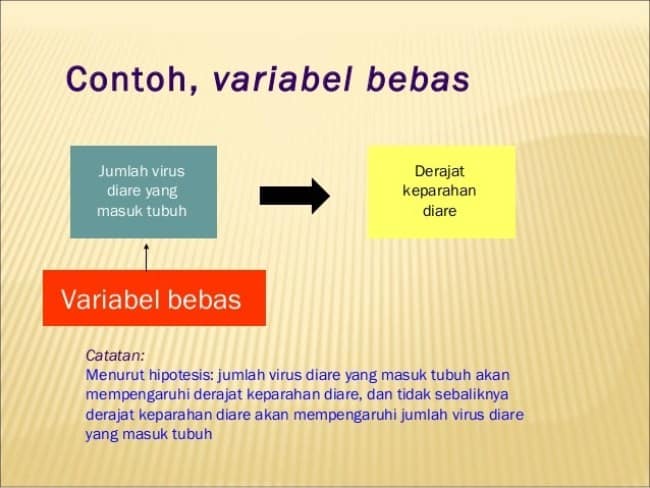 Contoh, variabel bebas

Jumlah virus diare yang masuk tubuh

Derajat keparahan diare

Variabel bebas

Catatan:
Menurut hipotesis: jumlah virus diare yang masuk tubuh akan mempengaruhi derajat keparahan diare, dan tidak sebaliknya derajat keparahan diare akan mempengaruhi jumlah virus diare yang masuk tubuh